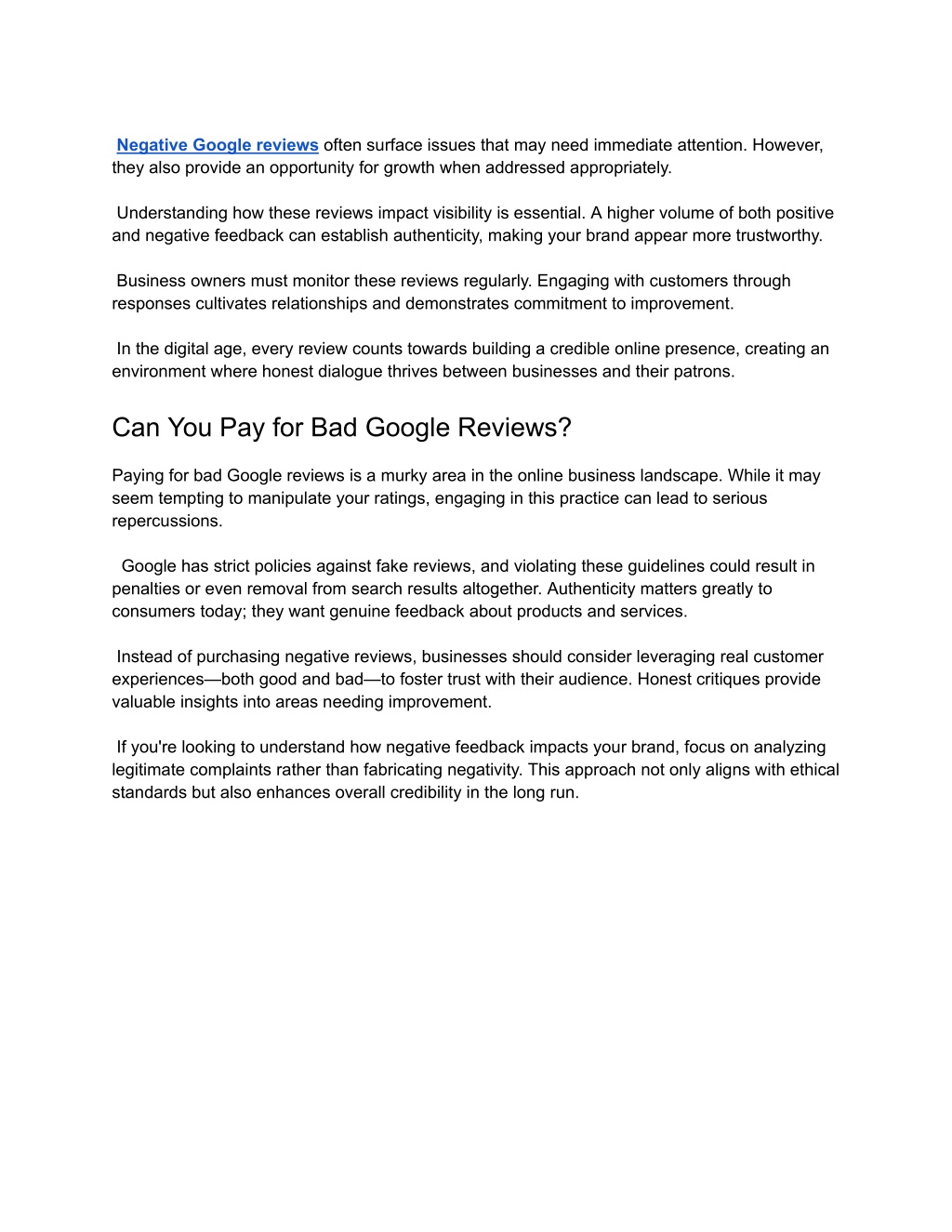 Negative Google reviews often surface issues that may need immediate attention. However, they also provide an opportunity for growth when addressed appropriately.

Understanding how these reviews impact visibility is essential. A higher volume of both positive and negative feedback can establish authenticity, making your brand appear more trustworthy.

Business owners must monitor these reviews regularly. Engaging with customers through responses cultivates relationships and demonstrates commitment to improvement.

In the digital age, every review counts towards building a credible online presence, creating an environment where honest dialogue thrives between businesses and their patrons.

Can You Pay for Bad Google Reviews?

Paying for bad Google reviews is a murky area in the online business landscape. While it may seem tempting to manipulate your ratings, engaging in this practice can lead to serious repercussions.

Google has strict policies against fake reviews, and violating these guidelines could result in penalties or even removal from search results altogether. Authenticity matters greatly to consumers today; they want genuine feedback about products and services.

Instead of purchasing negative reviews, businesses should consider leveraging real customer experiences—both good and bad—to foster trust with their audience. Honest critiques provide valuable insights into areas needing improvement.

If you're looking to understand how negative feedback impacts your brand, focus on analyzing legitimate complaints rather than fabricating negativity. This approach not only aligns with ethical standards but also enhances overall credibility in the long run.